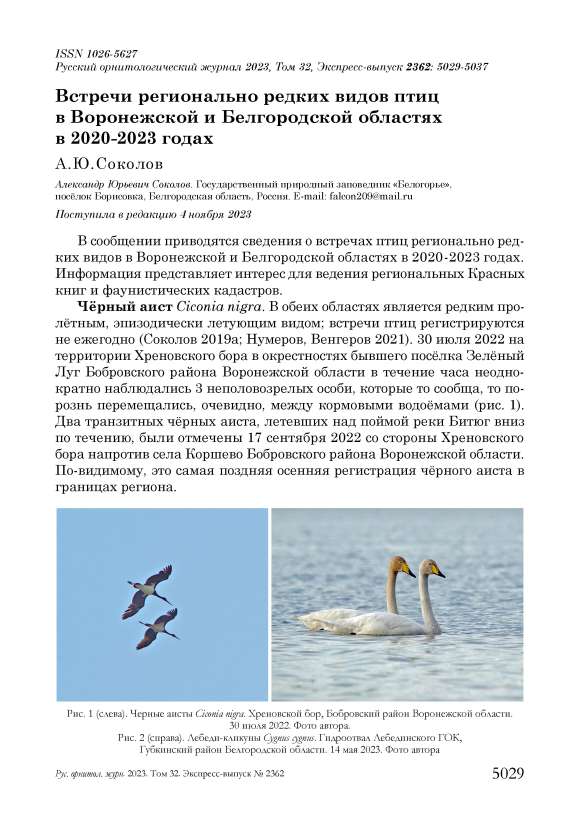 ISSN 1026-5627
Русский орнитологический журнал 2023, Том 32, Экспресс-выпуск 2362: 5029-5037

Встречи регионально редких видов птиц в Воронежской и Белгородской областях в 2020-2023 годах

А.Ю.Соколов

Александр Юрьевич Соколов. Государственный природный заповедник «Белогорье», посёлок Борисовка, Белгородская область, Россия. E-mail: falcon209@mail.ru

Поступила в редакцию 4 ноября 2023

В сообщении приводятся сведения о встречах птиц регионально редких видов в Воронежской и Белгородской областях в 2020-2023 годах. Информация представляет интерес для ведения региональных Красных книг и фаунистических кадастров.

Чёрный аист Ciconia nigra. В обеих областях является редким пролётным, эпизодически летующим видом; встречи птиц регистрируются не ежегодно (Соколов 2019а; Нумеров, Венгеров 2021). 30 июля 2022 на территории Хреновского бора в окрестностях бывшего посёлка Зелёный Луг Бобровского района Воронежской области в течение часа неоднократно наблюдались 3 неполовозрелых особи, которые то сообща, то порознь перемещались, очевидно, между кормовыми водоёмами (рис. 1). Два транзитных чёрных аиста, летевших над поймой реки Битюг вниз по течению, были отмечены 17 сентября 2022 со стороны Хреновского бора напротив села Коршево Бобровского района Воронежской области. По-видимому, это самая поздняя осенняя регистрация чёрного аиста в границах региона.

Рис. 1 (слева). Черные аисты Ciconia nigra. Хреновской бор, Бобровский район Воронежской области. 30 июля 2022. Фото автора.
Рис. 2 (справа). Лебеди-кликуны Cygnus cygnus. Гидроотвал Лебединского ГОК, Губкинский район Белгородской области. 14 мая 2023. Фото автора

Рус. орнитол. журн. 2023. Том 32. Экспресс-выпуск № 2362

5029